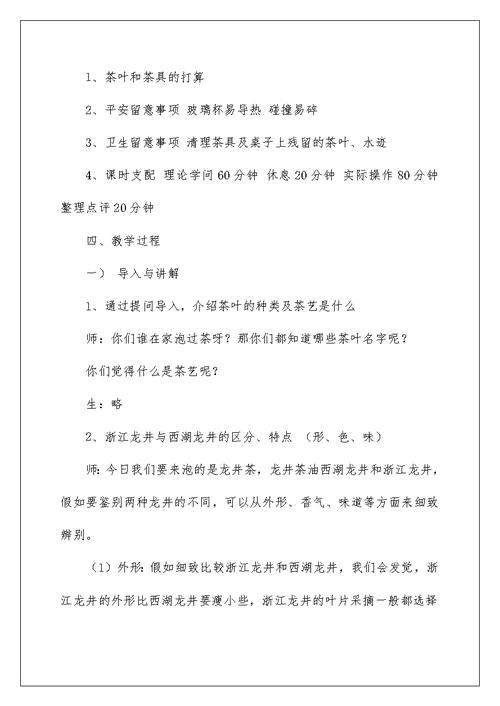 1、茶叶和茶具的打算

2、平安留意事项 玻璃杯易导热 碰撞易碎

3、卫生留意事项 清理茶具及桌子上残留的茶叶、水迹

4、课时支配 理论学问60分钟 休息20分钟 实际操作80分钟 整理点评20分钟

四、教学过程

一） 导入与讲解

1、通过提问导入，介绍茶叶的种类及茶艺是什么

师：你们谁在家泡过茶呀？那你们都知道哪些茶叶名字呢？

你们觉得什么是茶艺呢？

生：略

2、浙江龙井与西湖龙井的区分、特点 （形、色、味）

师：今日我们要来泡的是龙井茶，龙井茶油西湖龙井和浙江龙井，假如要鉴别两种龙井的不同，可以从外形、香气、味道等方面来细致辨别。

（1）外形：假如细致比较浙江龙井和西湖龙井，我们会发觉，浙江龙井的外形比西湖龙井要瘦小些，浙江龙井的叶片采摘一般都选择